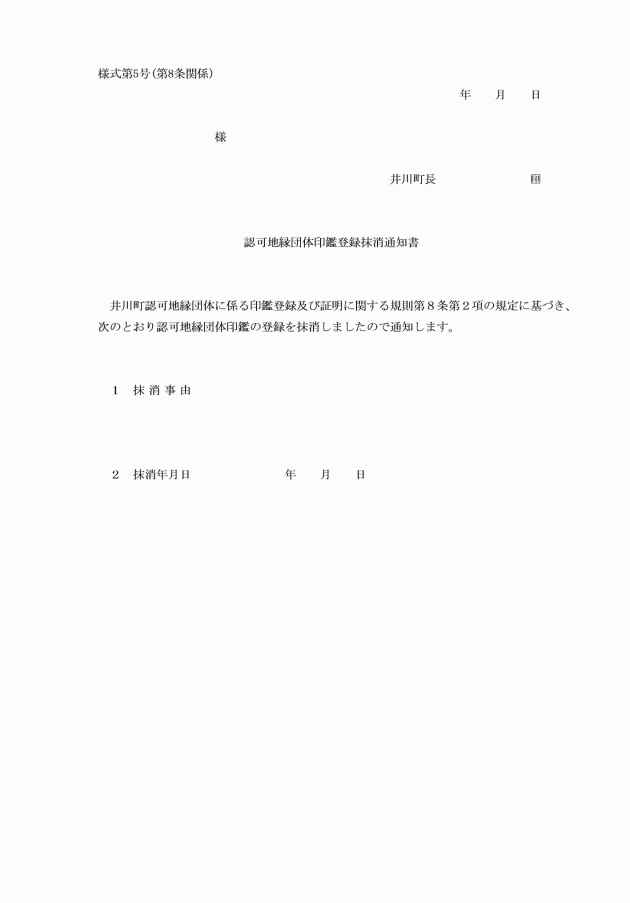 様式第5号(第8条関係)

年　　月　　日

様

井川町長　　　　　　　㊞

認可地縁団体印鑑登録抹消通知書

井川町認可地縁団体に係る印鑑登録及び証明に関する規則第８条第２項の規定に基づき、次のとおり認可地縁団体印鑑の登録を抹消しましたので通知します。

１　抹 消 事 由

２　抹消年月日　　　　　　　年　　月　　日